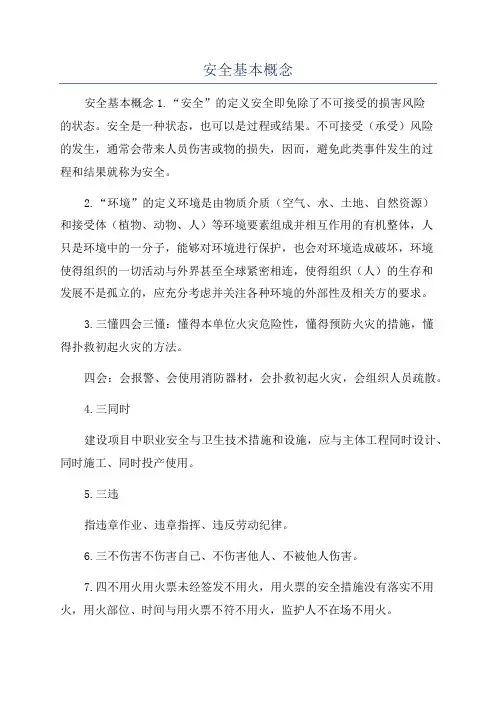 安全基本概念

安全基本概念 1.“安全”的定义安全即免除了不可接受的损害风险的状态。安全是一种状态，也可以是过程或结果。不可接受（承受）风险的发生，通常会带来人员伤害或物的损失，因而，避免此类事件发生的过程和结果就称为安全。

2.“环境”的定义环境是由物质介质（空气、水、土地、自然资源）和接受体（植物、动物、人）等环境要素组成并相互作用的有机整体，人只是环境中的一分子，能够对环境进行保护，也会对环境造成破坏，环境使得组织的一切活动与外界甚至全球紧密相连，使得组织（人）的生存和发展不是孤立的，应充分考虑并关注各种环境的外部性及相关方的要求。

3.三懂四会三懂：懂得本单位火灾危险性，懂得预防火灾的措施，懂得扑救初起火灾的方法。

四会：会报警、会使用消防器材，会扑救初起火灾，会组织人员疏散。

4.三同时

建设项目中职业安全与卫生技术措施和设施，应与主体工程同时设计、同时施工、同时投产使用。

5.三违

指违章作业、违章指挥、违反劳动纪律。

6.三不伤害不伤害自己、不伤害他人、不被他人伤害。

7.四不用火用火票未经签发不用火，用火票的安全措施没有落实不用火，用火部位、时间与用火票不符不用火，监护人不在场不用火。